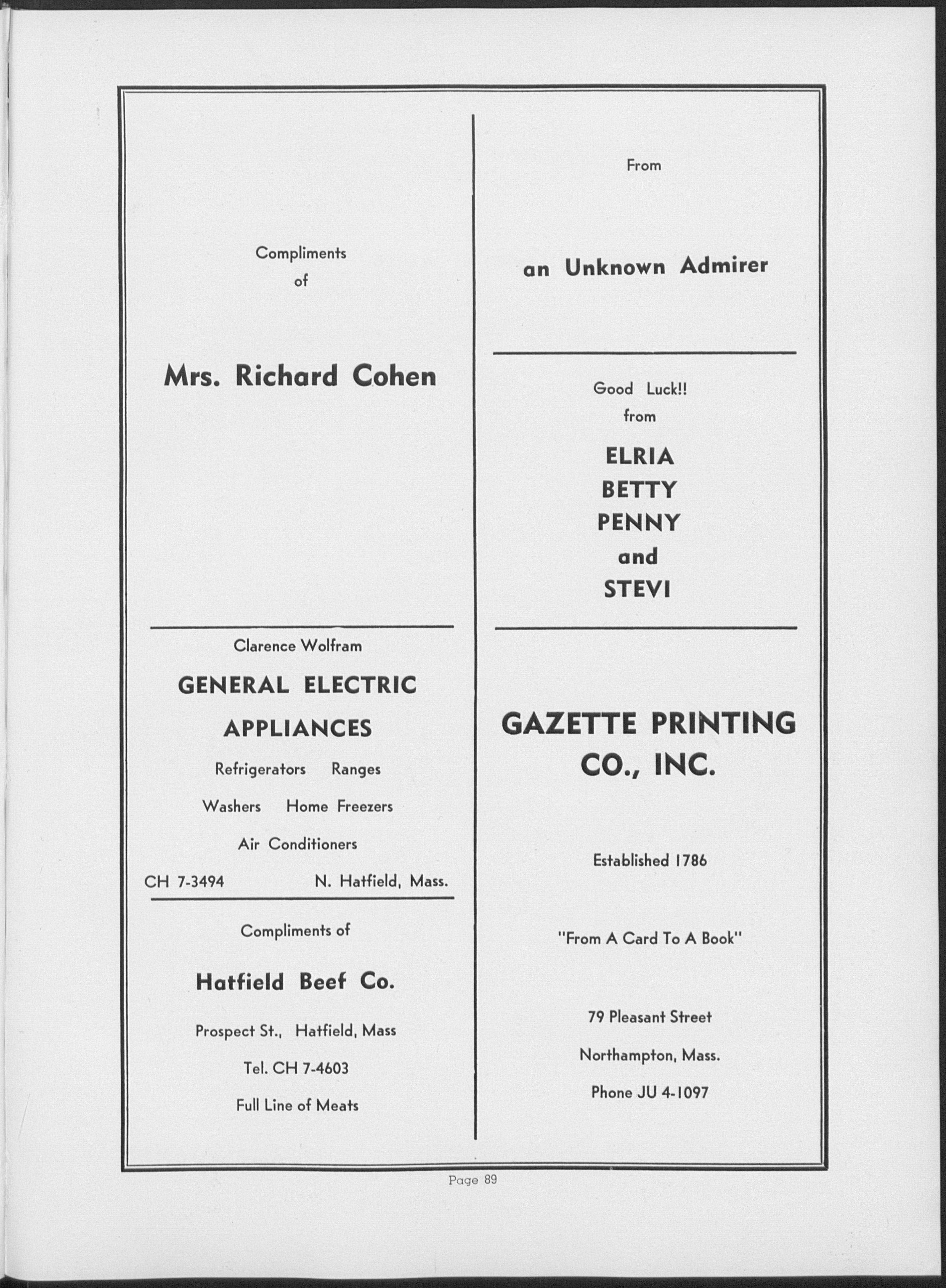 Compliments
of

Mrs. Richard Cohen

Clarence Wolfram

GENERAL ELECTRIC

APPLIANCES

Refrigerators Ranges

Washers Home Freezers

Air Conditioners

CH 7-3494 N. Hatfield, Mass.

Compliments of

Hatfield Beef Co.

Prospect St., Hatfield, Mass

Tel. CH 7-4603

Full Line of Meats

From

an Unknown Admirer

Good Luck!!
from

ELRIA
BETTY
PENNY
and
STEVI

GAZETTE PRINTING CO., INC.

Established 1786

"From A Card To A Book"

79 Pleasant Street

Northampton, Mass.

Phone JU 4-1097

Page 89